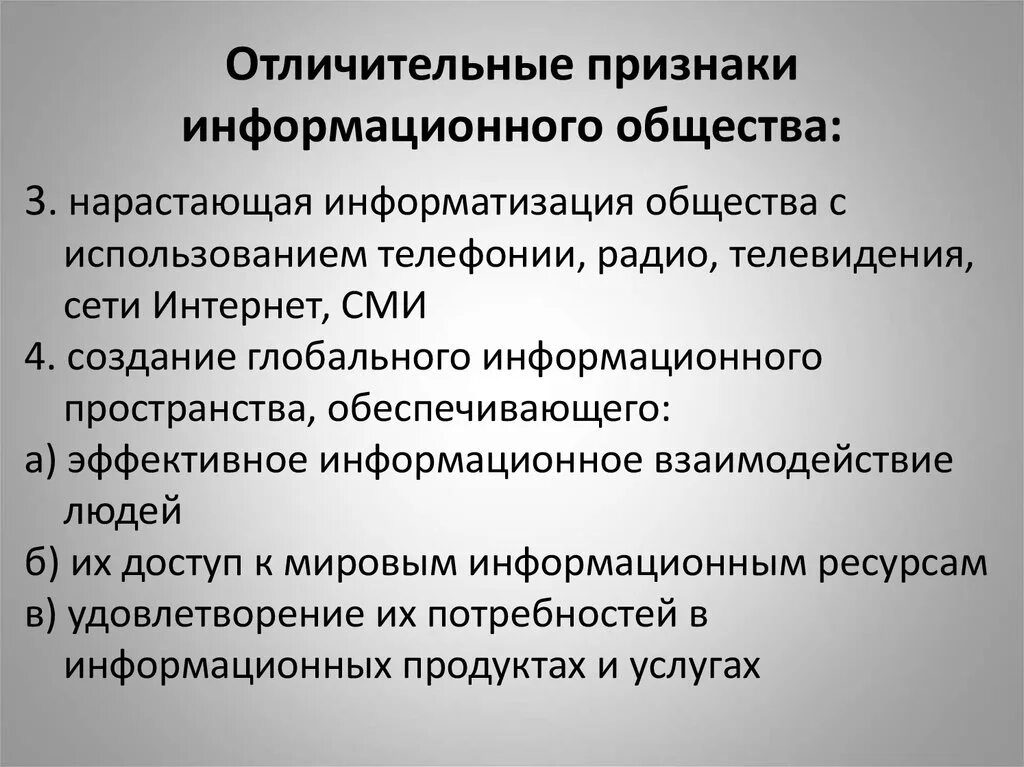 Отличительные признаки информационного общества:

3. нарастающая информатизация общества с использованием телефонии, радио, телевидения, сети Интернет, СМИ

4. создание глобального информационного пространства, обеспечивающего:

а) эффективное информационное взаимодействие людей

б) их доступ к мировым информационным ресурсам

в) удовлетворение их потребностей в информационных продуктах и услугах